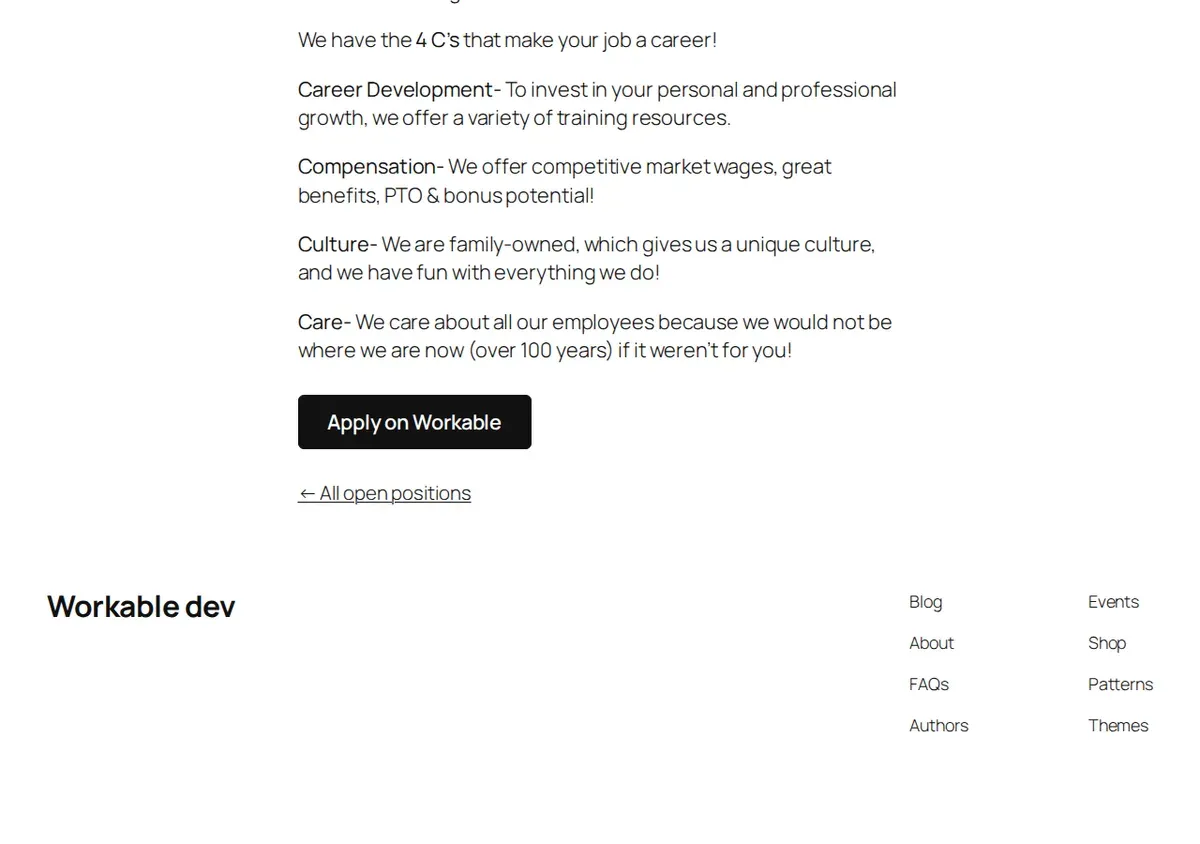 We have the 4 C's that make your job a career!

Career Development- To invest in your personal and professional growth, we offer a variety of training resources.

Compensation- We offer competitive market wages, great benefits, PTO & bonus potential!

Culture- We are family-owned, which gives us a unique culture, and we have fun with everything we do!

Care- We care about all our employees because we would not be where we are now (over 100 years) if it weren't for you!

Apply on Workable

← All open positions

Workable dev

Blog

About

FAQs

Authors

Events

Shop

Patterns

Themes